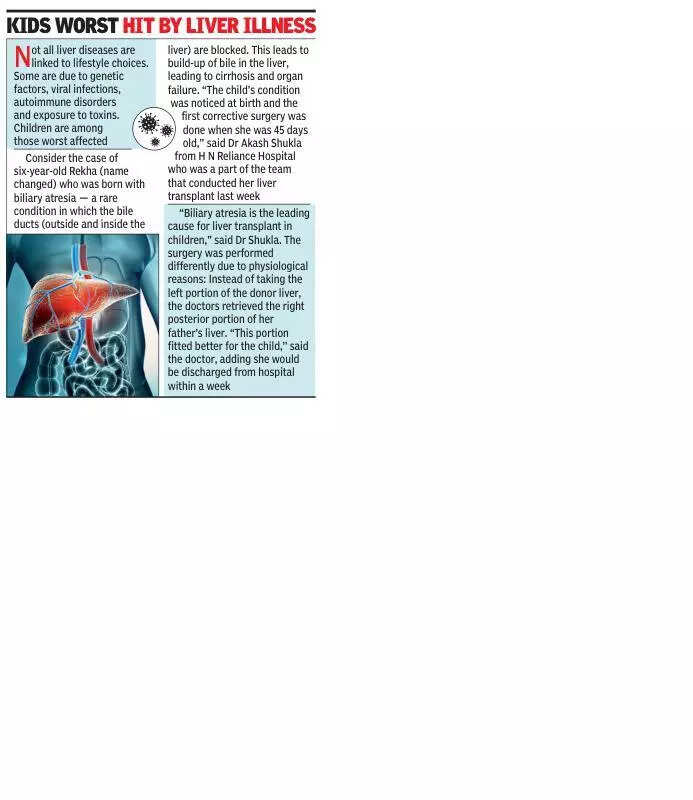 KIDS WORST HIT BY LIVER ILLNESS

Not all liver diseases are linked to lifestyle choices. Some are due to genetic factors, viral infections, autoimmune disorders and exposure to toxins. Children are among those worst affected

Consider the case of six-year-old Rekha (name changed) who was born with biliary atresia — a rare condition in which the bile ducts (outside and inside the liver) are blocked. This leads to build-up of bile in the liver, leading to cirrhosis and organ failure. "The child's condition was noticed at birth and the first corrective surgery was done when she was 45 days old," said Dr Akash Shukla from H N Reliance Hospital who was a part of the team that conducted her liver transplant last week

"Biliary atresia is the leading cause for liver transplant in children," said Dr Shukla. The surgery was performed differently due to physiological reasons: Instead of taking the left portion of the donor liver, the doctors retrieved the right posterior portion of her father's liver. "This portion fitted better for the child," said the doctor, adding she would be discharged from hospital within a week